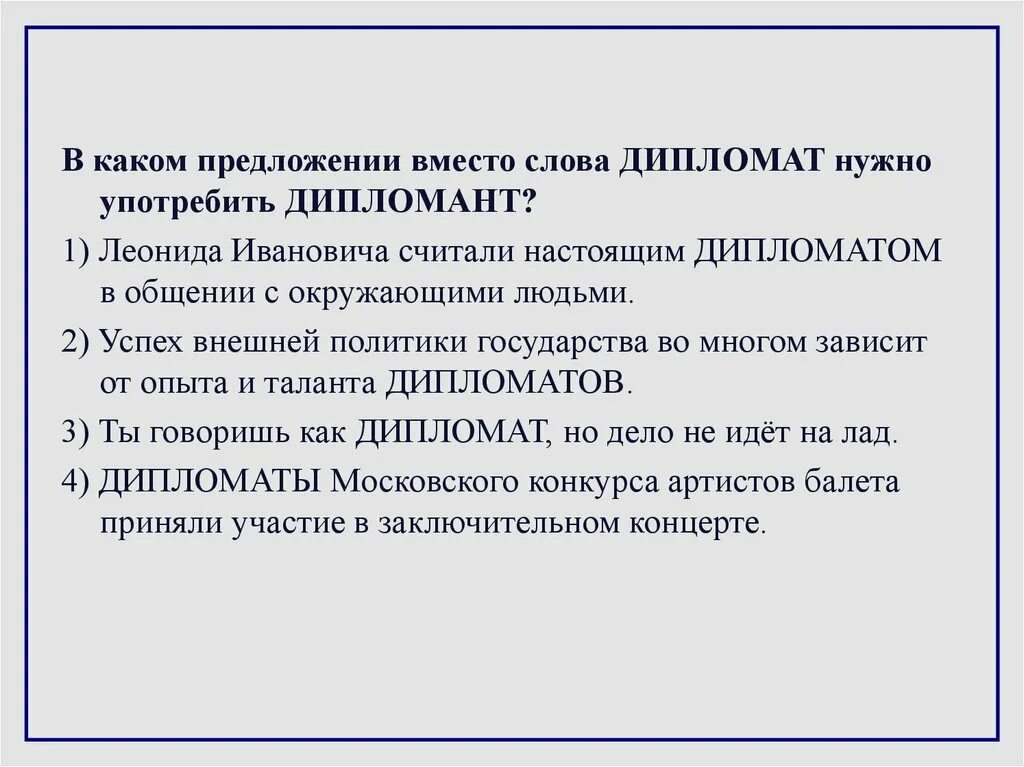 В каком предложении вместо слова ДИПЛОМАТ нужно употребить ДИПЛОМАНТ?

1) Леонида Ивановича считали настоящим ДИПЛОМАТОМ в общении с окружающими людьми.

2) Успех внешней политики государства во многом зависит от опыта и таланта ДИПЛОМАТОВ.

3) Ты говоришь как ДИПЛОМАТ, но дело не идёт на лад.

4) ДИПЛОМАТЫ Московского конкурса артистов балета приняли участие в заключительном концерте.